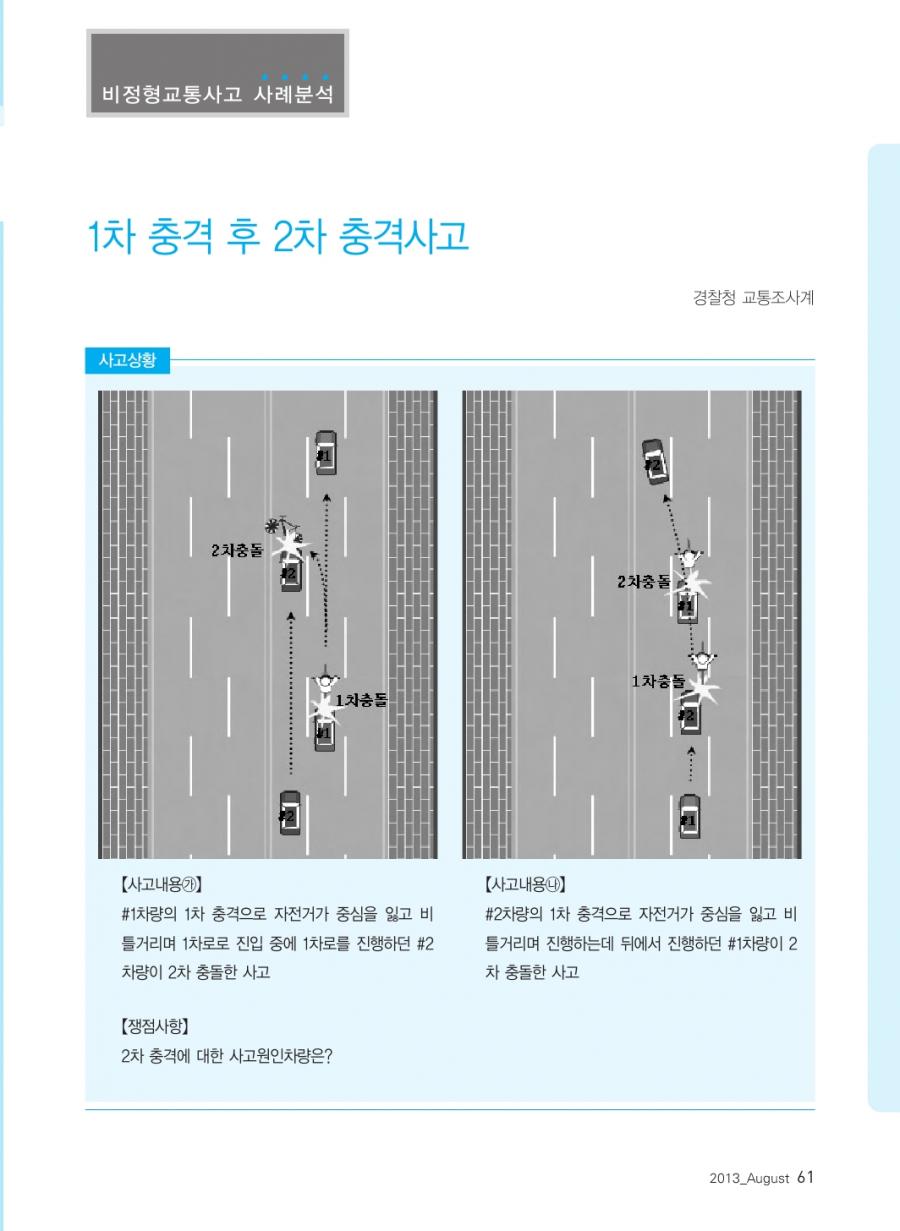 비정형교통사고 사례분석

1차 충격 후 2차 충격사고

경찰청 교통조사계

사고상황

#1

2차충돌

#2

1차충돌

#1

#2

#2

2차충돌

#1

1차충돌

#2

#1

【사고내용㉮】
#1차량의 1차 충격으로 자전거가 중심을 잃고 비틀거리며 1차로로 진입 중에 1차로를 진행하던 #2차량이 2차 충돌한 사고

【사고내용㉯】
#2차량의 1차 충격으로 자전거가 중심을 잃고 비틀거리며 진행하는데 뒤에서 진행하던 #1차량이 2차 충돌한 사고

【쟁점사항】
2차 충격에 대한 사고원인차량은?

2013_August 61